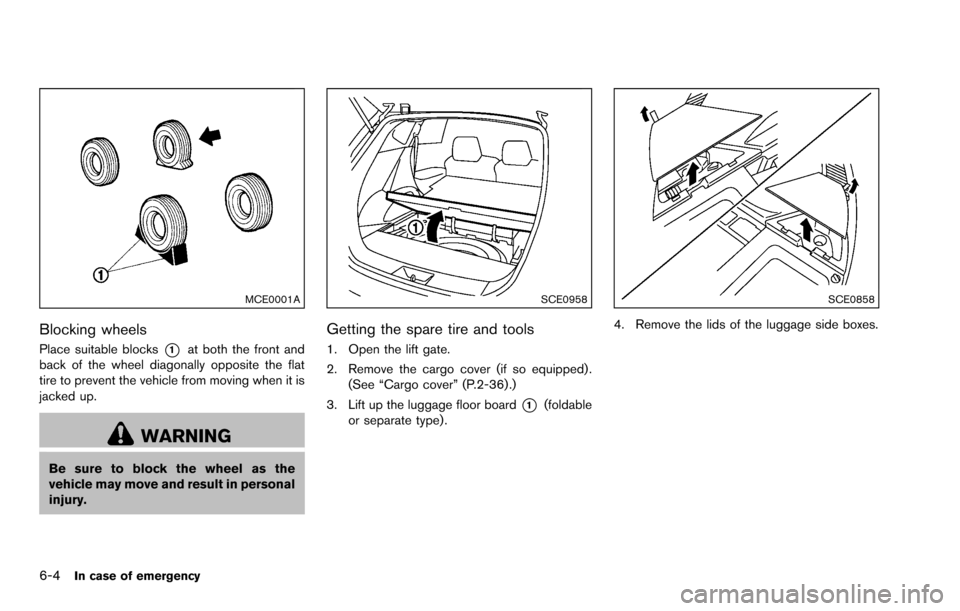 ①

MCE0001A

Blocking wheels

Place suitable blocks ① at both the front and back of the wheel diagonally opposite the flat tire to prevent the vehicle from moving when it is jacked up.

WARNING

Be sure to block the wheel as the vehicle may move and result in personal injury.

①

SCE0958

Getting the spare tire and tools

1. Open the lift gate.

2. Remove the cargo cover (if so equipped). (See “Cargo cover” (P.2-36).)

3. Lift up the luggage floor board ① (foldable or separate type).

SCE0858

4. Remove the lids of the luggage side boxes.

6-4 In case of emergency

carmanualsonline.info